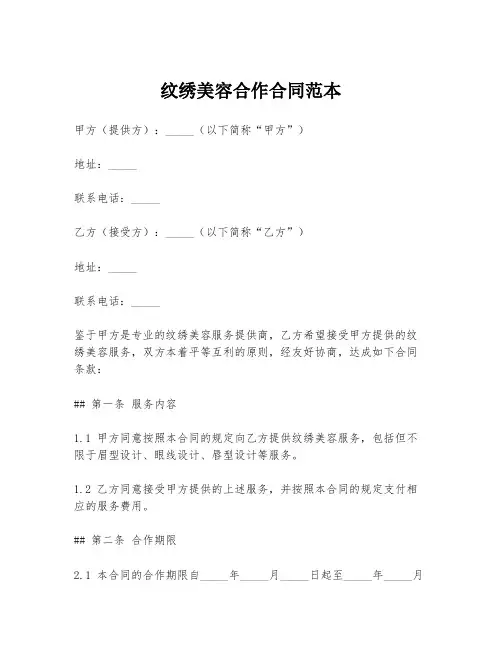 纹绣美容合作合同范本

甲方（提供方）：_____（以下简称“甲方”）

地址：_____

联系电话：_____

乙方（接受方）：_____（以下简称“乙方”）

地址：_____

联系电话：_____

鉴于甲方是专业的纹绣美容服务提供商，乙方希望接受甲方提供的纹绣美容服务，双方本着平等互利的原则，经友好协商，达成如下合同条款：

## 第一条 服务内容

1.1 甲方同意按照本合同的规定向乙方提供纹绣美容服务，包括但不限于眉型设计、眼线设计、唇型设计等服务。

1.2 乙方同意接受甲方提供的上述服务，并按照本合同的规定支付相应的服务费用。

## 第二条 合作期限

2.1 本合同的合作期限自_____年_____月_____日起至_____年_____月